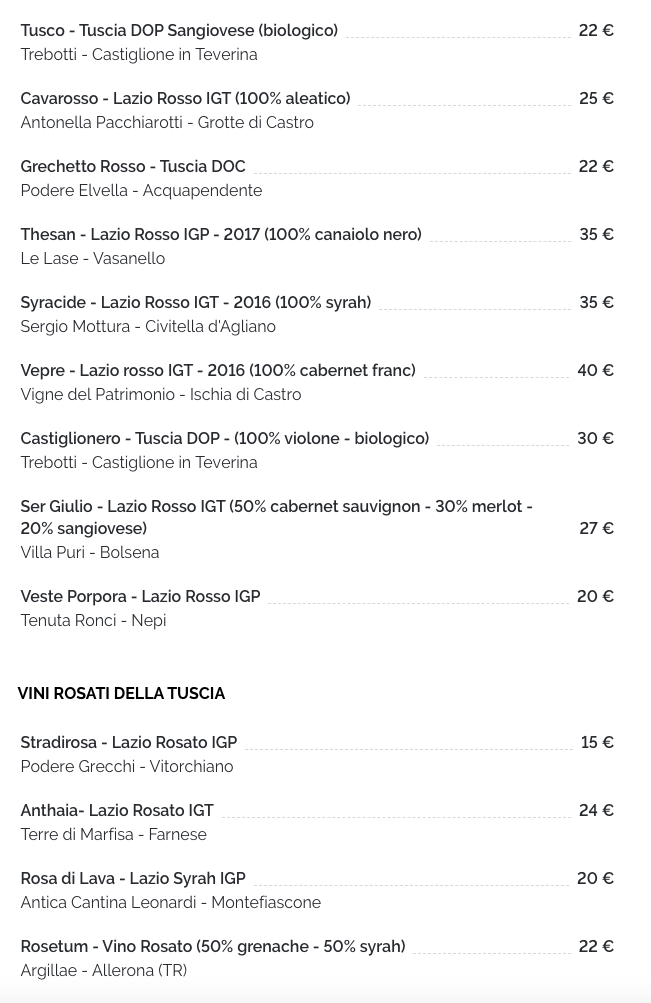 Tusco - Tuscia DOP Sangiovese (biologico) 22 €
Trebotti - Castiglione in Teverina

Cavarosso - Lazio Rosso IGT (100% aleatico) 25 €
Antonella Pacchiarotti - Grotte di Castro

Grechetto Rosso - Tuscia DOC 22 €
Podere Elvella - Acquapendente

Thesan - Lazio Rosso IGP - 2017 (100% canaiolo nero) 35 €
Le Lase - Vasanello

Syracide - Lazio Rosso IGT - 2016 (100% syrah) 35 €
Sergio Mottura - Civitella d'Agliano

Vepre - Lazio rosso IGT - 2016 (100% cabernet franc) 40 €
Vigne del Patrimonio - Ischia di Castro

Castiglionero - Tuscia DOP - (100% violone - biologico) 30 €
Trebotti - Castiglione in Teverina

Ser Giulio - Lazio Rosso IGT (50% cabernet sauvignon - 30% merlot - 20% sangiovese) 27 €
Villa Puri - Bolsena

Veste Porpora - Lazio Rosso IGP 20 €
Tenuta Ronci - Nepi

VINI ROSATI DELLA TUSCIA

Stradirosa - Lazio Rosato IGP 15 €
Podere Grecchi - Vitorchiano

Anthaia- Lazio Rosato IGT 24 €
Terre di Marfisa - Farnese

Rosa di Lava - Lazio Syrah IGP 20 €
Antica Cantina Leonardi - Montefiascone

Rosetum - Vino Rosato (50% grenache - 50% syrah) 22 €
Argillae - Allerona (TR)